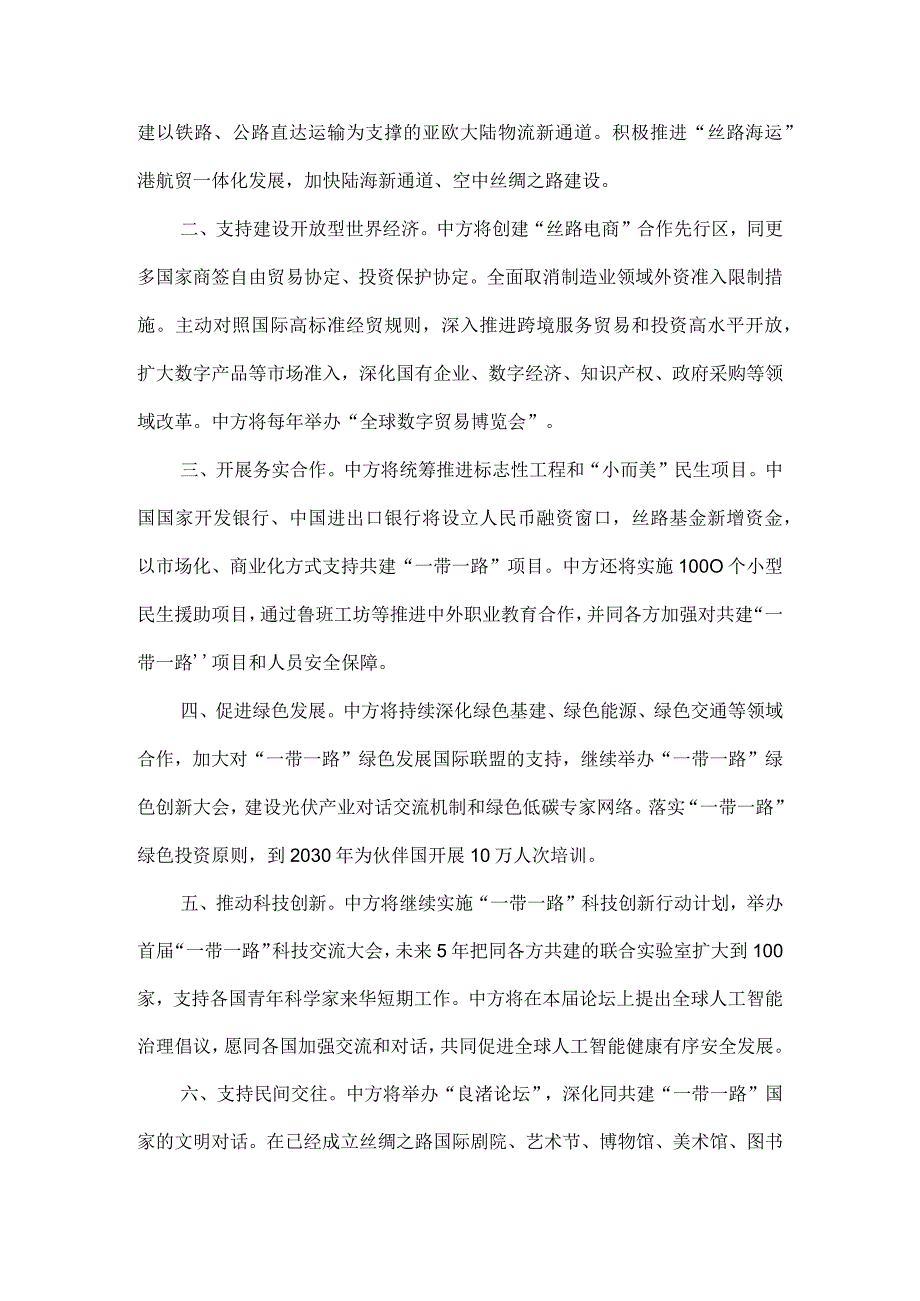 建以铁路、公路直达运输为支撑的亚欧大陆物流新通道。积极推进“丝路海运”港航贸一体化发展，加快陆海新通道、空中丝绸之路建设。

二、支持建设开放型世界经济。中方将创建“丝路电商”合作先行区，同更多国家商签自由贸易协定、投资保护协定。全面取消制造业领域外资准入限制措施。主动对照国际高标准经贸规则，深入推进跨境服务贸易和投资高水平开放，扩大数字产品等市场准入，深化国有企业、数字经济、知识产权、政府采购等领域改革。中方将每年举办“全球数字贸易博览会”。

三、开展务实合作。中方将统筹推进标志性工程和“小而美”民生项目。中国国家开发银行、中国进出口银行将设立人民币融资窗口，丝路基金新增资金，以市场化、商业化方式支持共建“一带一路”项目。中方还将实施100O个小型民生援助项目，通过鲁班工坊等推进中外职业教育合作，并同各方加强对共建“一带一路’’项目和人员安全保障。

四、促进绿色发展。中方将持续深化绿色基建、绿色能源、绿色交通等领域合作，加大对“一带一路”绿色发展国际联盟的支持，继续举办“一带一路”绿色创新大会，建设光伏产业对话交流机制和绿色低碳专家网络。落实“一带一路”绿色投资原则，到2030年为伙伴国开展10万人次培训。

五、推动科技创新。中方将继续实施“一带一路”科技创新行动计划，举办首届“一带一路”科技交流大会，未来5年把同各方共建的联合实验室扩大到100家，支持各国青年科学家来华短期工作。中方将在本届论坛上提出全球人工智能治理倡议，愿同各国加强交流和对话，共同促进全球人工智能健康有序安全发展。

六、支持民间交往。中方将举办“良渚论坛”，深化同共建“一带一路”国家的文明对话。在已经成立丝绸之路国际剧院、艺术节、博物馆、美术馆、图书